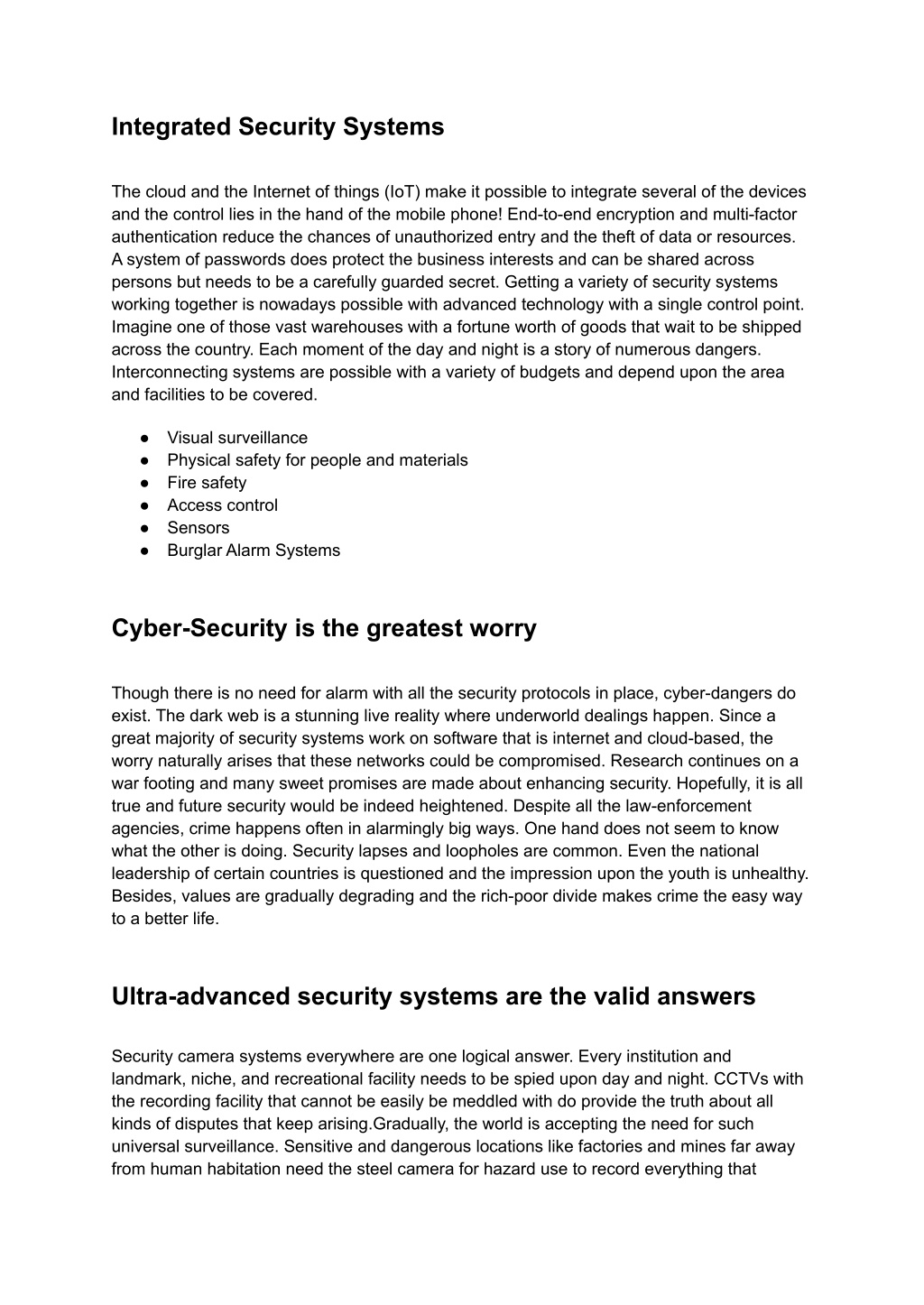 Integrated Security Systems

The cloud and the Internet of things (IoT) make it possible to integrate several of the devices and the control lies in the hand of the mobile phone! End-to-end encryption and multi-factor authentication reduce the chances of unauthorized entry and the theft of data or resources. A system of passwords does protect the business interests and can be shared across persons but needs to be a carefully guarded secret. Getting a variety of security systems working together is nowadays possible with advanced technology with a single control point. Imagine one of those vast warehouses with a fortune worth of goods that wait to be shipped across the country. Each moment of the day and night is a story of numerous dangers. Interconnecting systems are possible with a variety of budgets and depend upon the area and facilities to be covered.

● Visual surveillance
● Physical safety for people and materials
● Fire safety
● Access control
● Sensors
● Burglar Alarm Systems

Cyber-Security is the greatest worry

Though there is no need for alarm with all the security protocols in place, cyber-dangers do exist. The dark web is a stunning live reality where underworld dealings happen. Since a great majority of security systems work on software that is internet and cloud-based, the worry naturally arises that these networks could be compromised. Research continues on a war footing and many sweet promises are made about enhancing security. Hopefully, it is all true and future security would be indeed heightened. Despite all the law-enforcement agencies, crime happens often in alarmingly big ways. One hand does not seem to know what the other is doing. Security lapses and loopholes are common. Even the national leadership of certain countries is questioned and the impression upon the youth is unhealthy. Besides, values are gradually degrading and the rich-poor divide makes crime the easy way to a better life.

Ultra-advanced security systems are the valid answers

Security camera systems everywhere are one logical answer. Every institution and landmark, niche, and recreational facility needs to be spied upon day and night. CCTVs with the recording facility that cannot be easily be meddled with do provide the truth about all kinds of disputes that keep arising.Gradually, the world is accepting the need for such universal surveillance. Sensitive and dangerous locations like factories and mines far away from human habitation need the steel camera for hazard use to record everything that